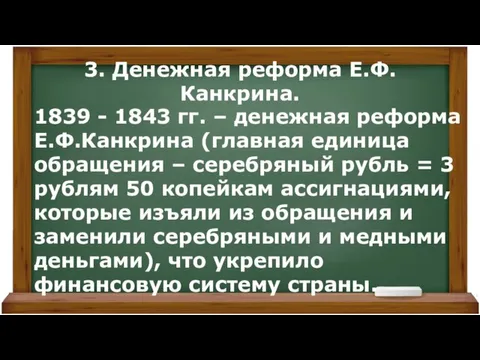 3. Денежная реформа Е.Ф. Канкрина.

1839 - 1843 гг. – денежная реформа Е.Ф.Канкрина (главная единица обращения – серебряный рубль = 3 рублям 50 копейкам ассигнациями, которые изъяли из обращения и заменили серебряными и медными деньгами), что укрепило финансовую систему страны.